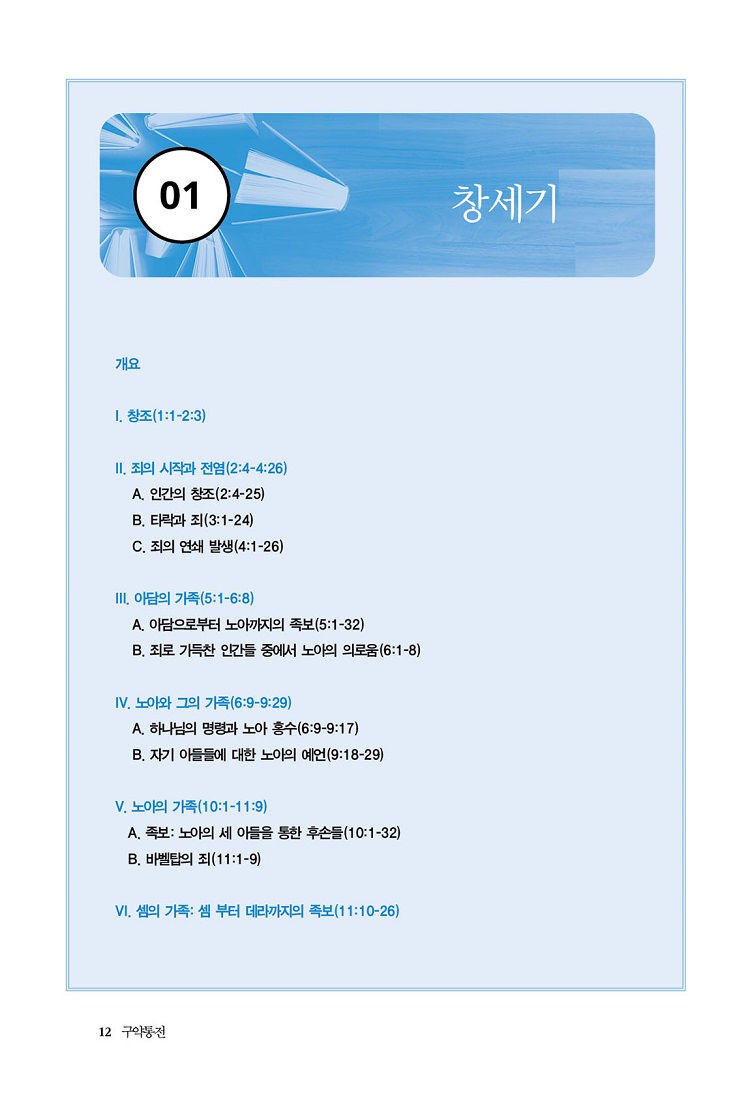 01

창세기

개요

I. 창조(1:1-2:3)

II. 죄의 시작과 전염(2:4-4:26)
A. 인간의 창조(2:4-25)
B. 타락과 죄(3:1-24)
C. 죄의 연쇄 발생(4:1-26)

III. 아담의 가족(5:1-6:8)
A. 아담으로부터 노아까지의 족보(5:1-32)
B. 죄로 가득찬 인간들 중에서 노아의 의로움(6:1-8)

IV. 노아와 그의 가족(6:9-9:29)
A. 하나님의 명령과 노아 홍수(6:9-9:17)
B. 자기 아들들에 대한 노아의 예언(9:18-29)

V. 노아의 가족(10:1-11:9)
A. 족보: 노아의 세 아들을 통한 후손들(10:1-32)
B. 바벨탑의 죄(11:1-9)

VI. 셈의 가족: 셈 부터 데라까지의 족보(11:10-26)

12 구약통전